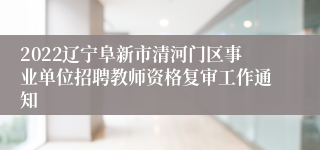 2022辽宁阜新市清河门区事业单位招聘教师资格复审工作通知